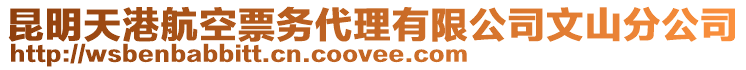 昆明天港航空票务代理有限公司文山分公司
http://wsbenbabbitt.cn.coovee.com